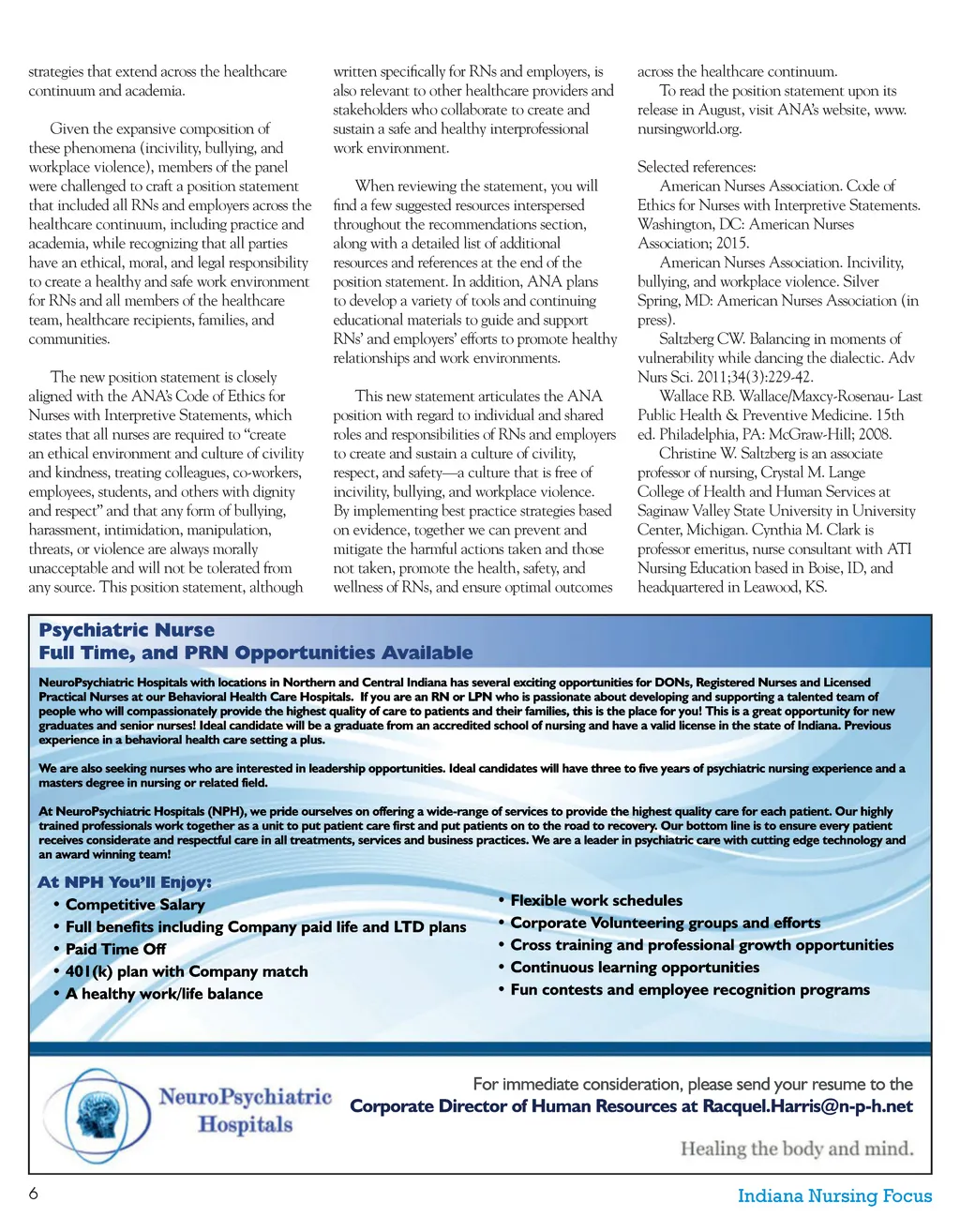 strategies that extend across the healthcare continuum and academia.

Given the expansive composition of these phenomena (incivility, bullying, and workplace violence), members of the panel were challenged to craft a position statement that included all RNs and employers across the healthcare continuum, including practice and academia, while recognizing that all parties have an ethical, moral, and legal responsibility to create a healthy and safe work environment for RNs and all members of the healthcare team, healthcare recipients, families, and communities.

The new position statement is closely aligned with the ANA's Code of Ethics for Nurses with Interpretive Statements, which states that all nurses are required to "create an ethical environment and culture of civility and kindness, treating colleagues, co-workers, employees, students, and others with dignity and respect" and that any form of bullying, harassment, intimidation, manipulation, threats, or violence are always morally unacceptable and will not be tolerated from any source. This position statement, although written specifically for RNs and employers, is also relevant to other healthcare providers and stakeholders who collaborate to create and sustain a safe and healthy interprofessional work environment.

When reviewing the statement, you will find a few suggested resources interspersed throughout the recommendations section, along with a detailed list of additional resources and references at the end of the position statement. In addition, ANA plans to develop a variety of tools and continuing educational materials to guide and support RNs' and employers' efforts to promote healthy relationships and work environments.

This new statement articulates the ANA position with regard to individual and shared roles and responsibilities of RNs and employers to create and sustain a culture of civility, respect, and safety—a culture that is free of incivility, bullying, and workplace violence. By implementing best practice strategies based on evidence, together we can prevent and mitigate the harmful actions taken and those not taken, promote the health, safety, and wellness of RNs, and ensure optimal outcomes across the healthcare continuum.

To read the position statement upon its release in August, visit ANA's website, www.nursingworld.org.

Selected references:
American Nurses Association. Code of Ethics for Nurses with Interpretive Statements. Washington, DC: American Nurses Association; 2015.
American Nurses Association. Incivility, bullying, and workplace violence. Silver Spring, MD: American Nurses Association (in press).
Saltzberg CW. Balancing in moments of vulnerability while dancing the dialectic. Adv Nurs Sci. 2011;34(3):229-42.
Wallace RB. Wallace/Maxcy-Rosenau- Last Public Health & Preventive Medicine. 15th ed. Philadelphia, PA: McGraw-Hill; 2008.
Christine W. Saltzberg is an associate professor of nursing, Crystal M. Lange College of Health and Human Services at Saginaw Valley State University in University Center, Michigan. Cynthia M. Clark is professor emeritus, nurse consultant with ATI Nursing Education based in Boise, ID, and headquartered in Leawood, KS.

Psychiatric Nurse
Full Time, and PRN Opportunities Available

NeuroPsychiatric Hospitals with locations in Northern and Central Indiana has several exciting opportunities for DONs, Registered Nurses and Licensed Practical Nurses at our Behavioral Health Care Hospitals. If you are an RN or LPN who is passionate about developing and supporting a talented team of people who will compassionately provide the highest quality of care to patients and their families, this is the place for you! This is a great opportunity for new graduates and senior nurses! Ideal candidate will be a graduate from an accredited school of nursing and have a valid license in the state of Indiana. Previous experience in a behavioral health care setting a plus.

We are also seeking nurses who are interested in leadership opportunities. Ideal candidates will have three to five years of psychiatric nursing experience and a masters degree in nursing or related field.

At NeuroPsychiatric Hospitals (NPH), we pride ourselves on offering a wide-range of services to provide the highest quality care for each patient. Our highly trained professionals work together as a unit to put patient care first and put patients on to the road to recovery. Our bottom line is to ensure every patient receives considerate and respectful care in all treatments, services and business practices. We are a leader in psychiatric care with cutting edge technology and an award winning team!

At NPH You'll Enjoy:
• Competitive Salary
• Full benefits including Company paid life and LTD plans
• Paid Time Off
• 401(k) plan with Company match
• A healthy work/life balance
• Flexible work schedules
• Corporate Volunteering groups and efforts
• Cross training and professional growth opportunities
• Continuous learning opportunities
• Fun contests and employee recognition programs

NeuroPsychiatric Hospitals

For immediate consideration, please send your resume to the Corporate Director of Human Resources at Racquel.Harris@n-p-h.net

Healing the body and mind.

6

Indiana Nursing Focus